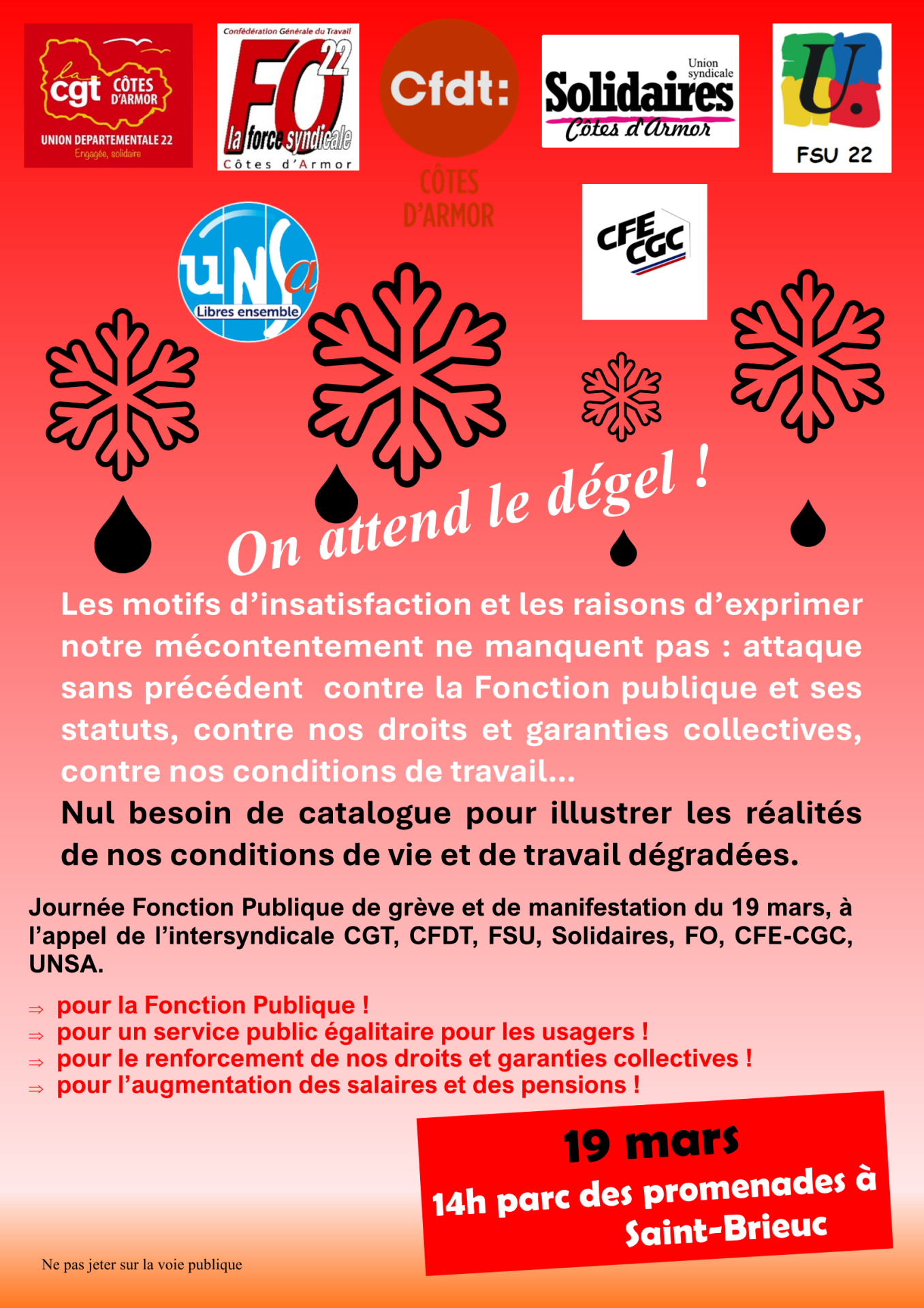 la cgt CÔTES D'ARMOR
UNION DEPARTEMENTALE 22
Engagée, solidaire

Confédération Générale du Travail
FO 22
la force syndicale
Côtes d'Armor

Cfdt:
CÔTES D'ARMOR

Union syndicale
Solidaires
Côtes d'Armor

U.
FSU 22

unsa
Libres ensemble

CFE CGC

On attend le dégel !

Les motifs d'insatisfaction et les raisons d'exprimer notre mécontentement ne manquent pas : attaque sans précédent contre la Fonction publique et ses statuts, contre nos droits et garanties collectives, contre nos conditions de travail...

Nul besoin de catalogue pour illustrer les réalités de nos conditions de vie et de travail dégradées.

Journée Fonction Publique de grève et de manifestation du 19 mars, à l'appel de l'intersyndicale CGT, CFDT, FSU, Solidaires, FO, CFE-CGC, UNSA.

⇒ pour la Fonction Publique !
⇒ pour un service public égalitaire pour les usagers !
⇒ pour le renforcement de nos droits et garanties collectives !
⇒ pour l'augmentation des salaires et des pensions !

19 mars
14h parc des promenades à Saint-Brieuc

Ne pas jeter sur la voie publique